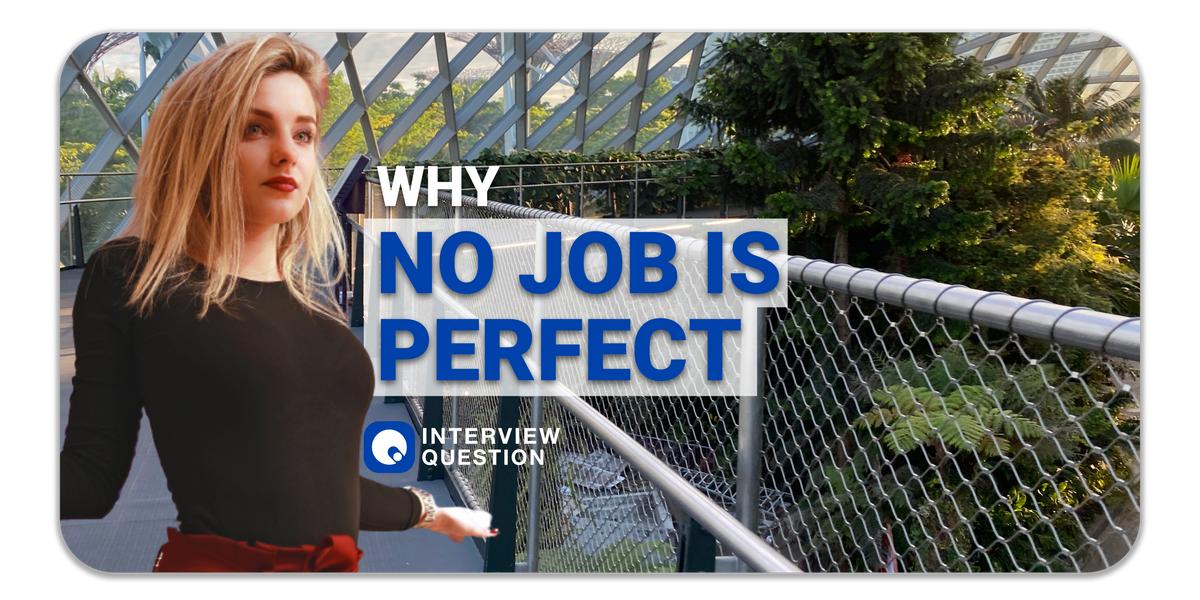 WHY
NO JOB IS
PERFECT

INTERVIEW
QUESTION